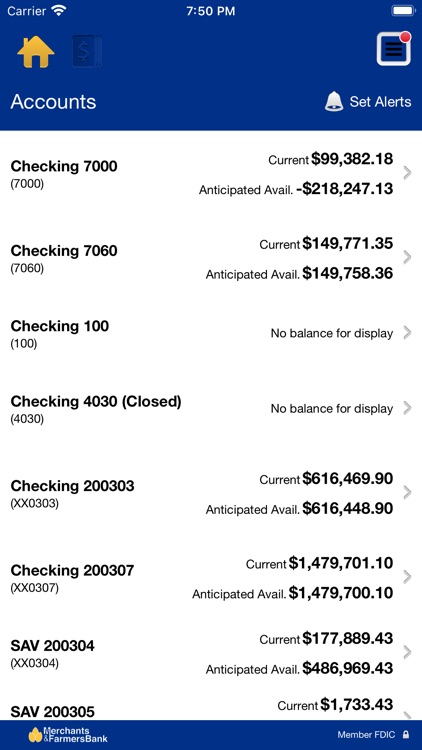 Carrier 7:50 PM

Accounts

Set Alerts

Checking 7000
(7000)
Current $99,382.18
Anticipated Avail. -$218,247.13

Checking 7060
(7060)
Current $149,771.35
Anticipated Avail. $149,758.36

Checking 100
(100)
No balance for display

Checking 4030 (Closed)
(4030)
No balance for display

Checking 200303
(XX0303)
Current $616,469.90
Anticipated Avail. $616,448.90

Checking 200307
(XX0307)
Current $1,479,701.10
Anticipated Avail. $1,479,700.10

SAV 200304
(XX0304)
Current $177,889.43
Anticipated Avail. $486,969.43

SAV 200305
Current $1,733.43

Merchants & Farmers Bank
Member FDIC